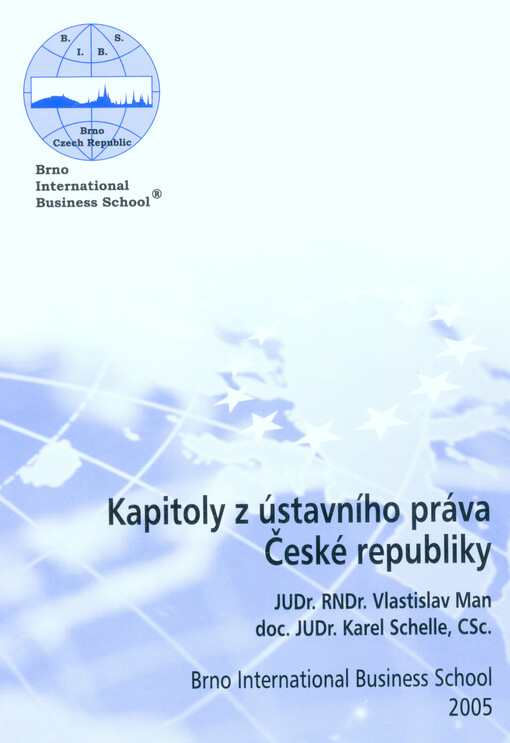 B. S.
I. B.
Brno
Czech Republic

Brno
International
Business School®

Kapitoly z ústavního práva České republiky

JUDr. RNDr. Vlastislav Man
doc. JUDr. Karel Schelle, CSc.

Brno International Business School
2005